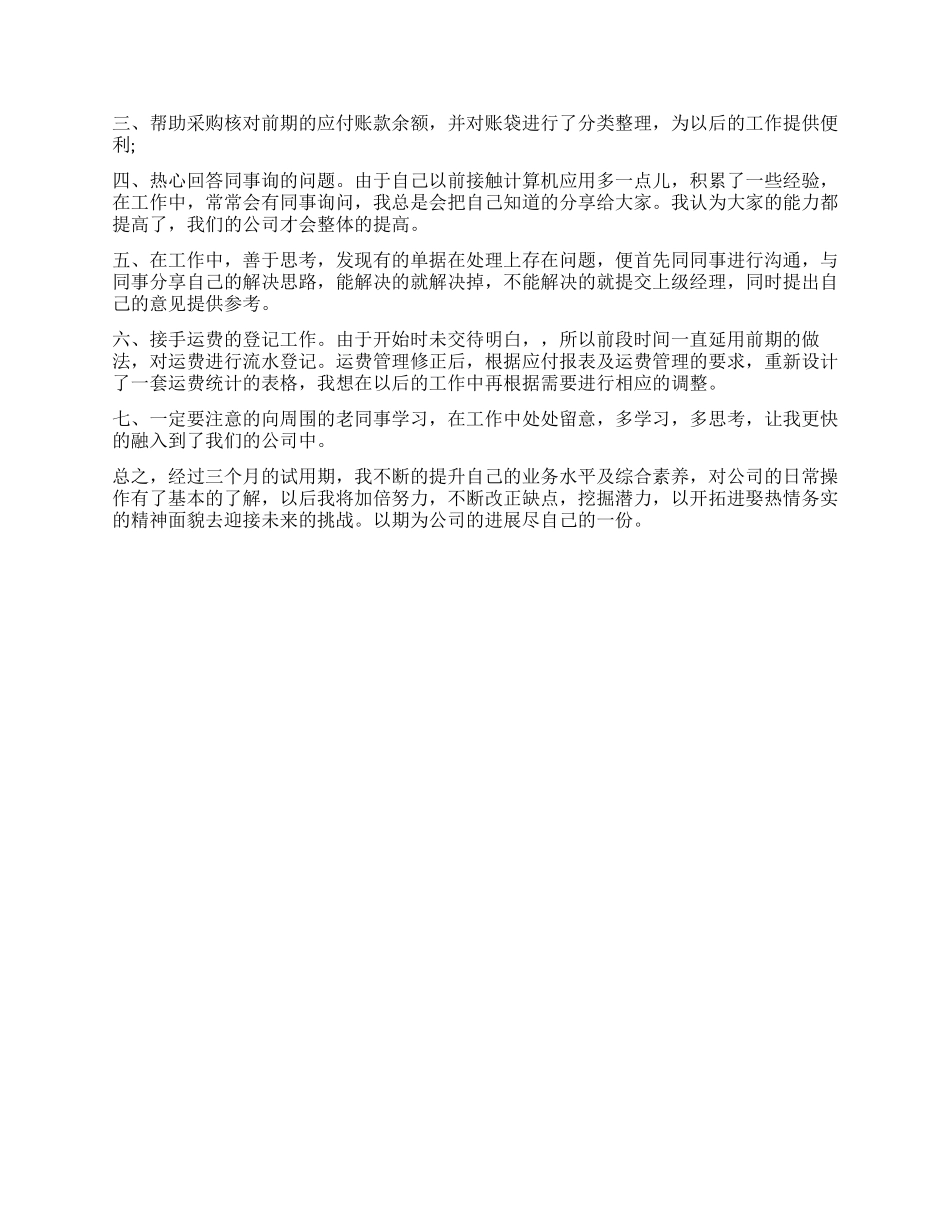 三、帮助采购核对前期的应付账款余额，并对账袋进行了分类整理，为以后的工作提供便利;

四、热心回答同事询的问题。由于自己以前接触计算机应用多一点儿，积累了一些经验，在工作中，常常会有同事询问，我总是会把自己知道的分享给大家。我认为大家的能力都提高了，我们的公司才会整体的提高。

五、在工作中，善于思考，发现有的单据在处理上存在问题，便首先同同事进行沟通，与同事分享自己的解决思路，能解决的就解决掉，不能解决的就提交上级经理，同时提出自己的意见提供参考。

六、接手运费的登记工作。由于开始时未交待明白，，所以前段时间一直延用前期的做法，对运费进行流水登记。运费管理修正后，根据应付报表及运费管理的要求，重新设计了一套运费统计的表格，我想在以后的工作中再根据需要进行相应的调整。

七、一定要注意的向周围的老同事学习，在工作中处处留意，多学习，多思考，让我更快的融入到了我们的公司中。

总之，经过三个月的试用期，我不断的提升自己的业务水平及综合素养，对公司的日常操作有了基本的了解，以后我将加倍努力，不断改正缺点，挖掘潜力，以开拓进娶热情务实的精神面貌去迎接未来的挑战。以期为公司的进展尽自己的一份。